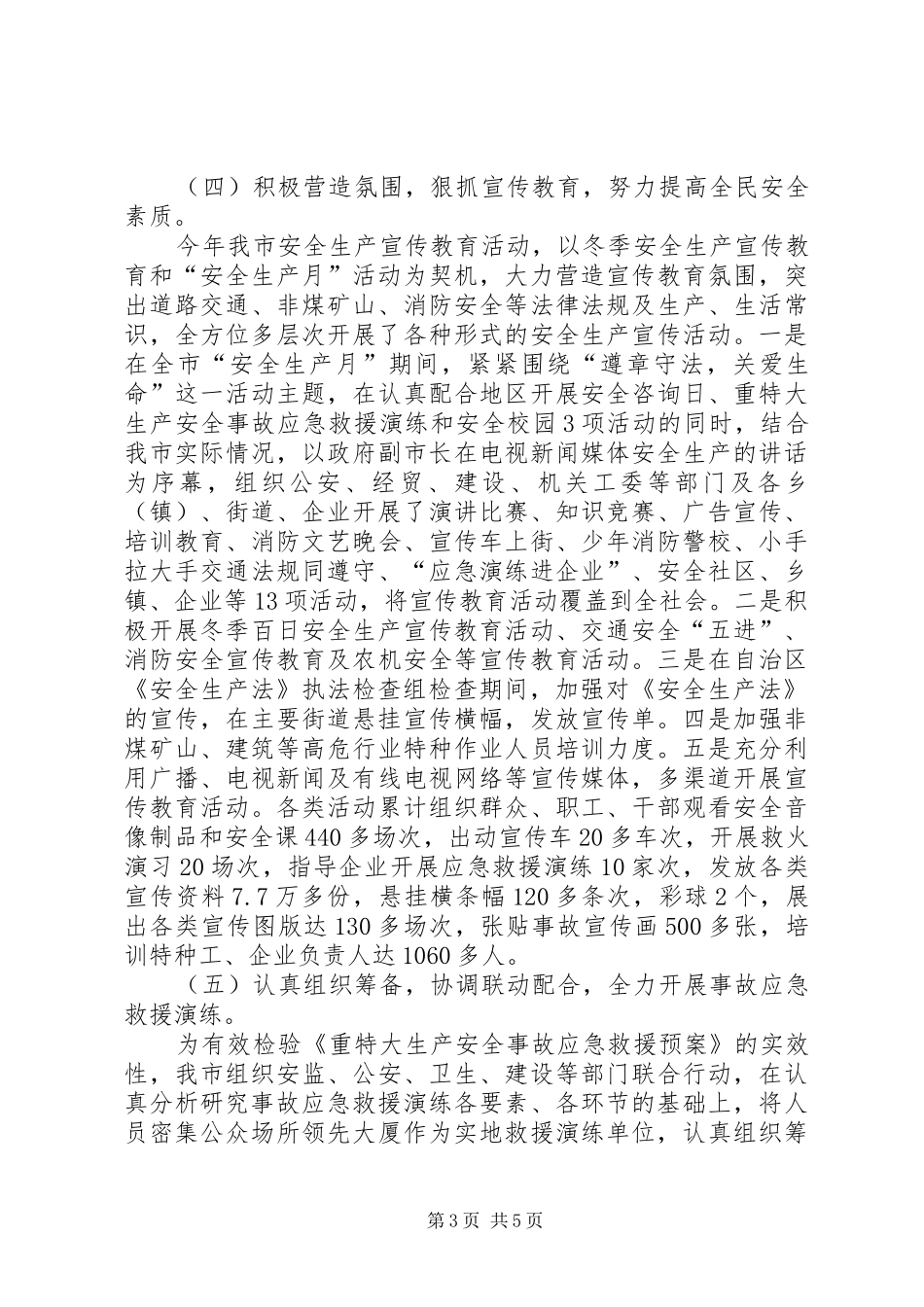 （四）积极营造氛围，狠抓宣传教育，努力提高全民安全素质。

今年我市安全生产宣传教育活动，以冬季安全生产宣传教育和“安全生产月”活动为契机，大力营造宣传教育氛围，突出道路交通、非煤矿山、消防安全等法律法规及生产、生活常识，全方位多层次开展了各种形式的安全生产宣传活动。一是在全市“安全生产月”期间，紧紧围绕“遵章守法，关爱生命”这一活动主题，在认真配合地区开展安全咨询日、重特大生产安全事故应急救援演练和安全校园3项活动的同时，结合我市实际情况，以政府副市长在电视新闻媒体安全生产的讲话为序幕，组织公安、经贸、建设、机关工委等部门及各乡（镇）、街道、企业开展了演讲比赛、知识竞赛、广告宣传、培训教育、消防文艺晚会、宣传车上街、少年消防警校、小手拉大手交通法规同遵守、“应急演练进企业”、安全社区、乡镇、企业等13项活动，将宣传教育活动覆盖到全社会。二是积极开展冬季百日安全生产宣传教育活动、交通安全“五进”、消防安全宣传教育及农机安全等宣传教育活动。三是在自治区《安全生产法》执法检查组检查期间，加强对《安全生产法》的宣传，在主要街道悬挂宣传横幅，发放宣传单。四是加强非煤矿山、建筑等高危行业特种作业人员培训力度。五是充分利用广播、电视新闻及有线电视网络等宣传媒体，多渠道开展宣传教育活动。各类活动累计组织群众、职工、干部观看安全音像制品和安全课440多场次，出动宣传车20多车次，开展救火演习20场次，指导企业开展应急救援演练10家次，发放各类宣传资料7.7万多份，悬挂横条幅120多条次，彩球2个，展出各类宣传图版达130多场次，张贴事故宣传画500多张，培训特种工、企业负责人达1060多人。

（五）认真组织筹备，协调联动配合，全力开展事故应急救援演练。

为有效检验《重特大生产安全事故应急救援预案》的实效性，我市组织安监、公安、卫生、建设等部门联合行动，在认真分析研究事故应急救援演练各要素、各环节的基础上，将人员密集公众场所领先大厦作为实地救援演练单位，认真组织筹

第3页 共5页